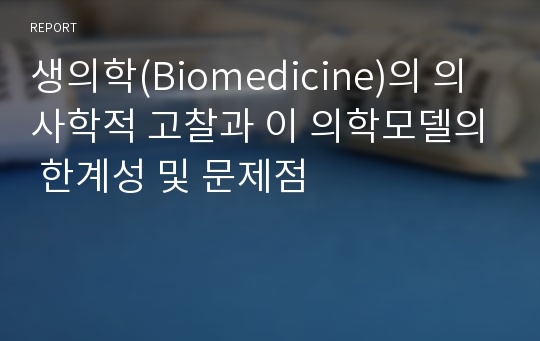 REPORT

생의학(Biomedicine)의 의사학적 고찰과 이 의학모델의 한계성 및 문제점